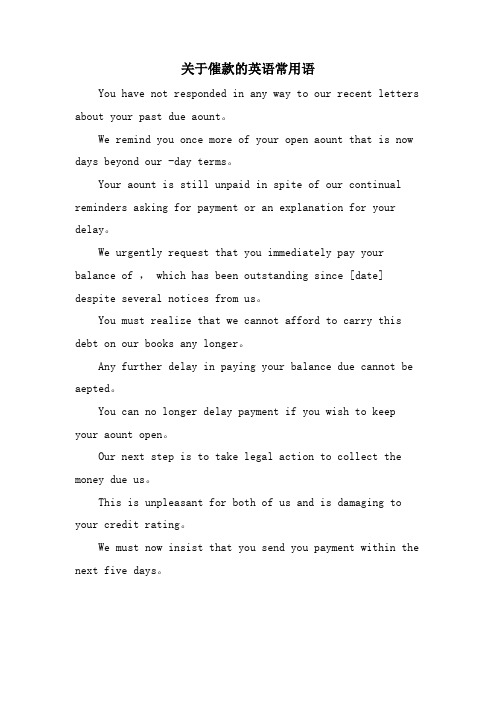 关于催款的英语常用语

You have not responded in any way to our recent letters about your past due aount。

We remind you once more of your open aount that is now days beyond our -day terms。

Your aount is still unpaid in spite of our continual reminders asking for payment or an explanation for your delay。

We urgently request that you immediately pay your balance of ， which has been outstanding since [date] despite several notices from us。

You must realize that we cannot afford to carry this debt on our books any longer。

Any further delay in paying your balance due cannot be aepted。

You can no longer delay payment if you wish to keep your aount open。

Our next step is to take legal action to collect the money due us。

This is unpleasant for both of us and is damaging to your credit rating。

We must now insist that you send you payment within the next five days。